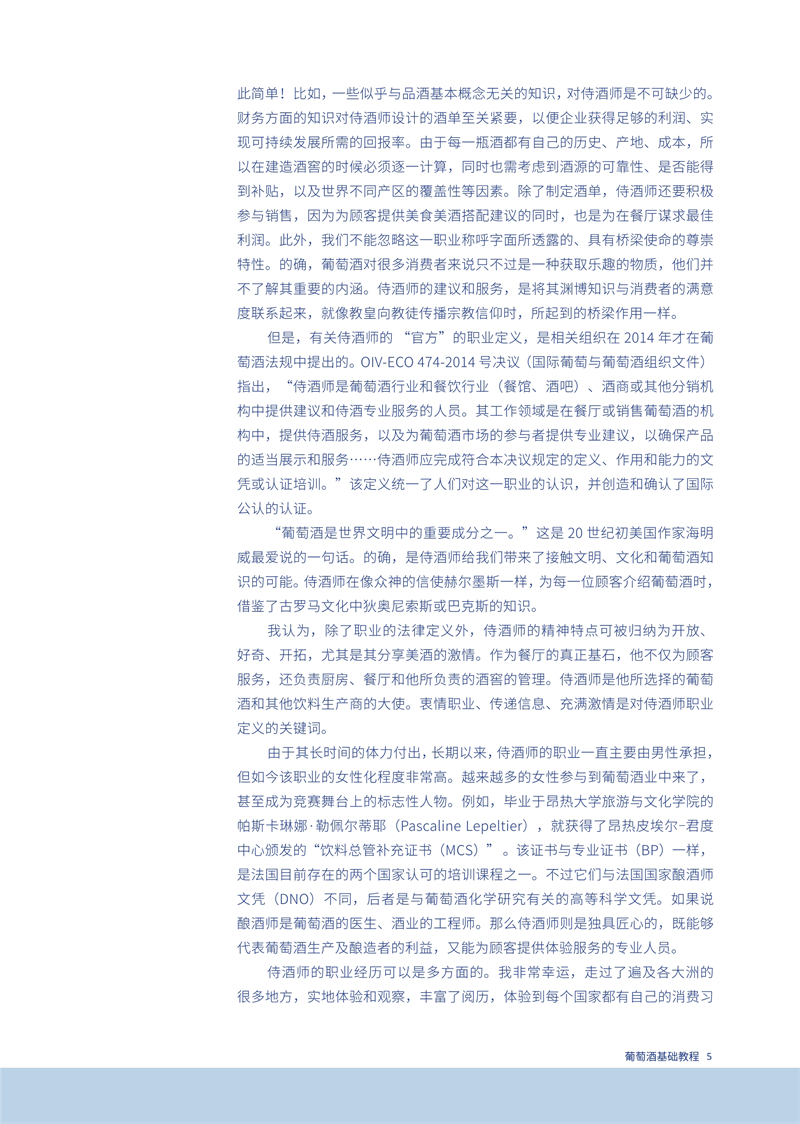 此简单！比如，一些似乎与品酒基本概念无关的知识，对侍酒师是不可缺少的。财务方面的知识对侍酒师设计的酒单至关紧要，以便企业获得足够的利润、实现可持续发展所需的回报率。由于每一瓶酒都有自己的历史、产地、成本，所以在建造酒窖的时候必须逐一计算，同时也需考虑到酒源的可靠性、是否能得到补贴，以及世界不同产区的覆盖性等因素。除了制定酒单，侍酒师还要积极参与销售，因为为顾客提供美食美酒搭配建议的同时，也是为在餐厅谋求最佳利润。此外，我们不能忽略这一职业称呼字面所透露的、具有桥梁使命的尊崇特性。的确，葡萄酒对很多消费者来说只不过是一种获取乐趣的物质，他们并不了解其重要的内涵。侍酒师的建议和服务，是将其渊博知识与消费者的满意度联系起来，就像教皇向教徒传播宗教信仰时，所起到的桥梁作用一样。

但是，有关侍酒师的“官方”的职业定义，是相关组织在 2014 年才在葡萄酒法规中提出的。OIV-ECO 474-2014 号决议（国际葡萄与葡萄酒组织文件）指出，“侍酒师是葡萄酒行业和餐饮行业（餐馆、酒吧）、酒商或其他分销机构中提供建议和侍酒专业服务的人员。其工作领域是在餐厅或销售葡萄酒的机构中，提供侍酒服务，以及为葡萄酒市场的参与者提供专业建议，以确保产品的适当展示和服务……侍酒师应完成符合本决议规定的定义、作用和能力的文凭或认证培训。”该定义统一了人们对这一职业的认识，并创造和确认了国际公认的认证。

“葡萄酒是世界文明中的重要成分之一。”这是 20 世纪初美国作家海明威最爱说的一句话。的确，是侍酒师给我们带来了接触文明、文化和葡萄酒知识的可能。侍酒师在像众神的信使赫尔墨斯一样，为每一位顾客介绍葡萄酒时，借鉴了古罗马文化中狄奥尼索斯或巴克斯的知识。

我认为，除了职业的法律定义外，侍酒师的精神特点可被归纳为开放、好奇、开拓，尤其是其分享美酒的激情。作为餐厅的真正基石，他不仅为顾客服务，还负责厨房、餐厅和他所负责的酒窖的管理。侍酒师是他所选择的葡萄酒和其他饮料生产商的大使。表情职业、传递信息、充满激情是对侍酒师职业定义的关键词。

由于其长时间的体力付出，长期以来，侍酒师的职业一直主要由男性承担，但如今该职业的女性化程度非常高。越来越多的女性参与到葡萄酒业中来了，甚至成为竞赛舞台上的标志性人物。例如，毕业于昂热大学旅游与文化学院的帕斯卡琳娜·勒佩尔蒂耶（Pascaline Lepeltier），就获得了昂热皮埃尔-君度中心颁发的“饮料总管补充证书（MCS）”。该证书与专业证书（BP）一样，是法国目前存在的两个国家认可的培训课程之一。不过它们与法国国家酿酒师文凭（DNO）不同，后者是与葡萄酒化学研究有关的高等科学文凭。如果说酿酒师是葡萄酒的医生、酒业的工程师。那么侍酒师则是独具匠心的，既能够代表葡萄酒生产及酿造者的利益，又能为顾客提供体验服务的专业人员。

侍酒师的职业经历可以是多方面的。我非常幸运，走过了遍及各大洲的很多地方，实地体验和观察，丰富了阅历，体验到每个国家都有自己的消费习

葡萄酒基础教程 5